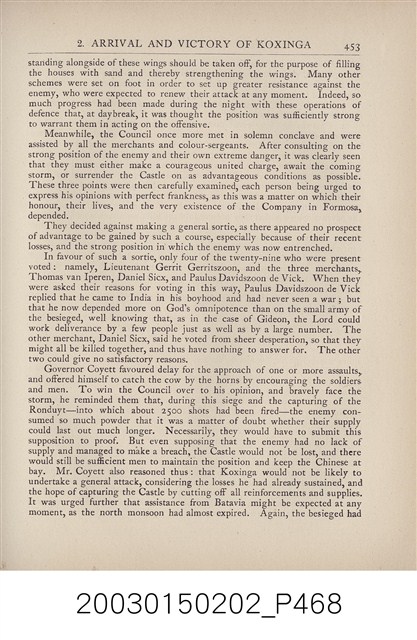 2. ARRIVAL AND VICTORY OF KOXINGA 453

standing alongside of these wings should be taken off, for the purpose of filling the houses with sand and thereby strengthening the wings. Many other schemes were set on foot in order to set up greater resistance against the enemy, who were expected to renew their attack at any moment. Indeed, so much progress had been made during the night with these operations of defence that, at daybreak, it was thought the position was sufficiently strong to warrant them in acting on the offensive.

Meanwhile, the Council once more met in solemn conclave and were assisted by all the merchants and colour-sergeants. After consulting on the strong position of the enemy and their own extreme danger, it was clearly seen that they must either make a courageous united charge, await the coming storm, or surrender the Castle on as advantageous conditions as possible. These three points were then carefully examined, each person being urged to express his opinions with perfect frankness, as this was a matter on which their honour, their lives, and the very existence of the Company in Formosa, depended.

They decided against making a general sortie, as there appeared no prospect of advantage to be gained by such a course, especially because of their recent losses, and the strong position in which the enemy was now entrenched.

In favour of such a sortie, only four of the twenty-nine who were present voted: namely, Lieutenant Gerrit Gerritszoon, and the three merchants, Thomas van Iperen, Daniel Sicx, and Paulus Davidszoon de Vick. When they were asked their reasons for voting in this way, Paulus Davidszoon de Vick replied that he came to India in his boyhood and had never seen a war; but that he now depended more on God's omnipotence than on the small army of the besieged, well knowing that, as in the case of Gideon, the Lord could work deliverance by a few people just as well as by a large number. The other merchant, Daniel Sicx, said he voted from sheer desperation, so that they might all be killed together, and thus have nothing to answer for. The other two could give no satisfactory reasons.

Governor Coyett favoured delay for the approach of one or more assaults, and offered himself to catch the cow by the horns by encouraging the soldiers and men. To win the Council over to his opinion, and bravely face the storm, he reminded them that, during this siege and the capturing of the Ronduyt—into which about 2500 shots had been fired—the enemy consumed so much powder that it was a matter of doubt whether their supply could last out much longer. Necessarily, they would have to submit this supposition to proof. But even supposing that the enemy had no lack of supply and managed to make a breach, the Castle would not be lost, and there would still be sufficient men to maintain the position and keep the Chinese at bay. Mr. Coyett also reasoned thus: that Koxinga would not be likely to undertake a general attack, considering the losses he had already sustained, and the hope of capturing the Castle by cutting off all reinforcements and supplies. It was urged further that assistance from Batavia might be expected at any moment, as the north monsoon had almost expired. Again, the besieged had

20030150202_P468